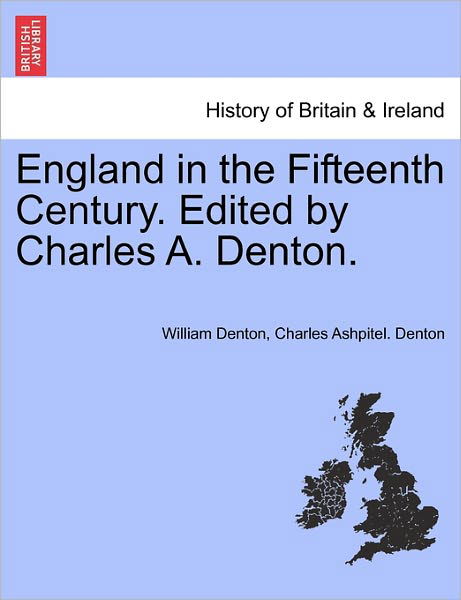 BRITISH LIBRARY

History of Britain & Ireland

England in the Fifteenth Century. Edited by Charles A. Denton.

William Denton, Charles Ashpitel. Denton